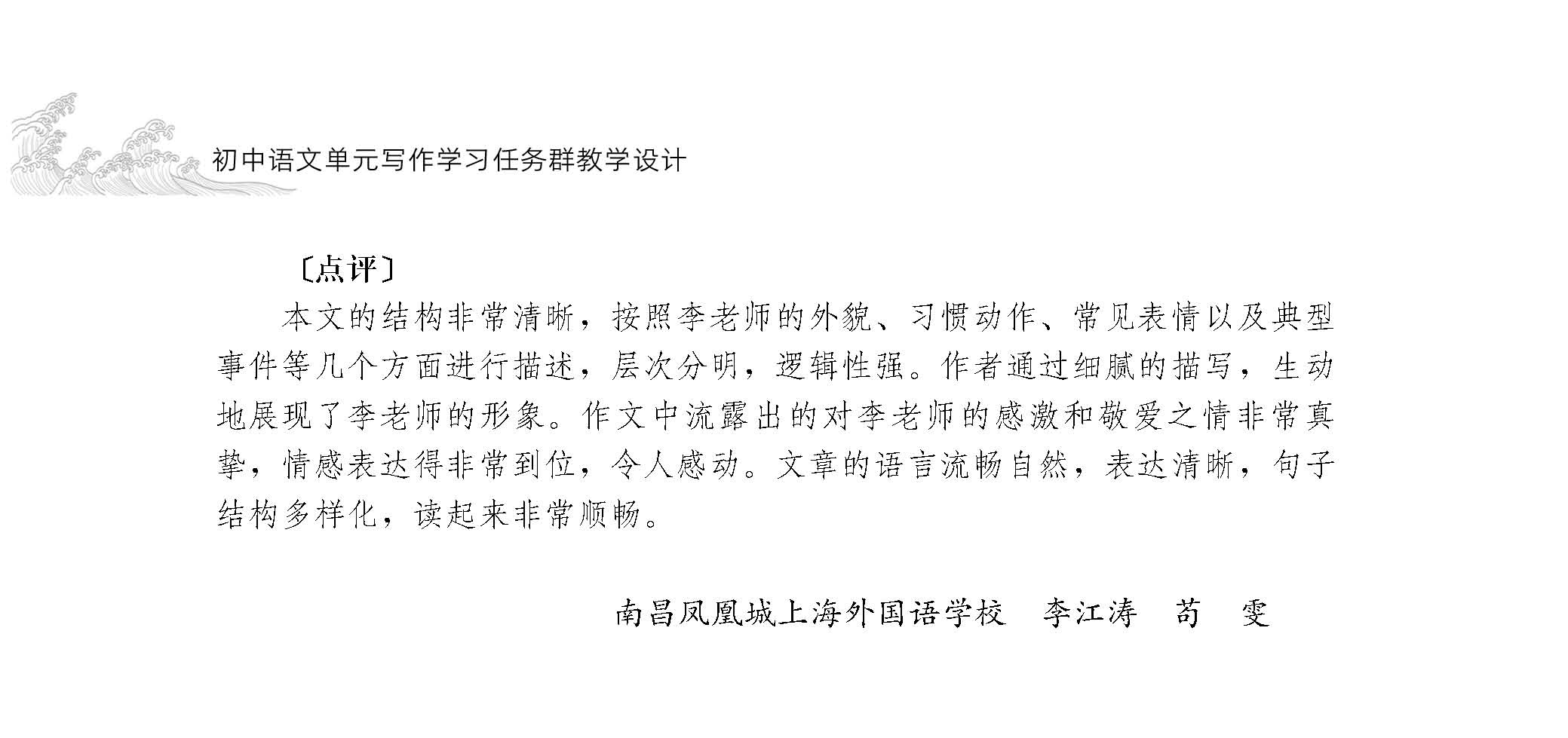 初中语文单元写作学习任务群教学设计

〔点评〕

本文的结构非常清晰，按照李老师的外貌、习惯动作、常见表情以及典型事件等几个方面进行描述，层次分明，逻辑性强。作者通过细腻的描写，生动地展现了李老师的形象。作文中流露出的对李老师的感激和敬爱之情非常真挚，情感表达得非常到位，令人感动。文章的语言流畅自然，表达清晰，句子结构多样化，读起来非常顺畅。

南昌凤凰城上海外国语学校　李江涛　苟　雯